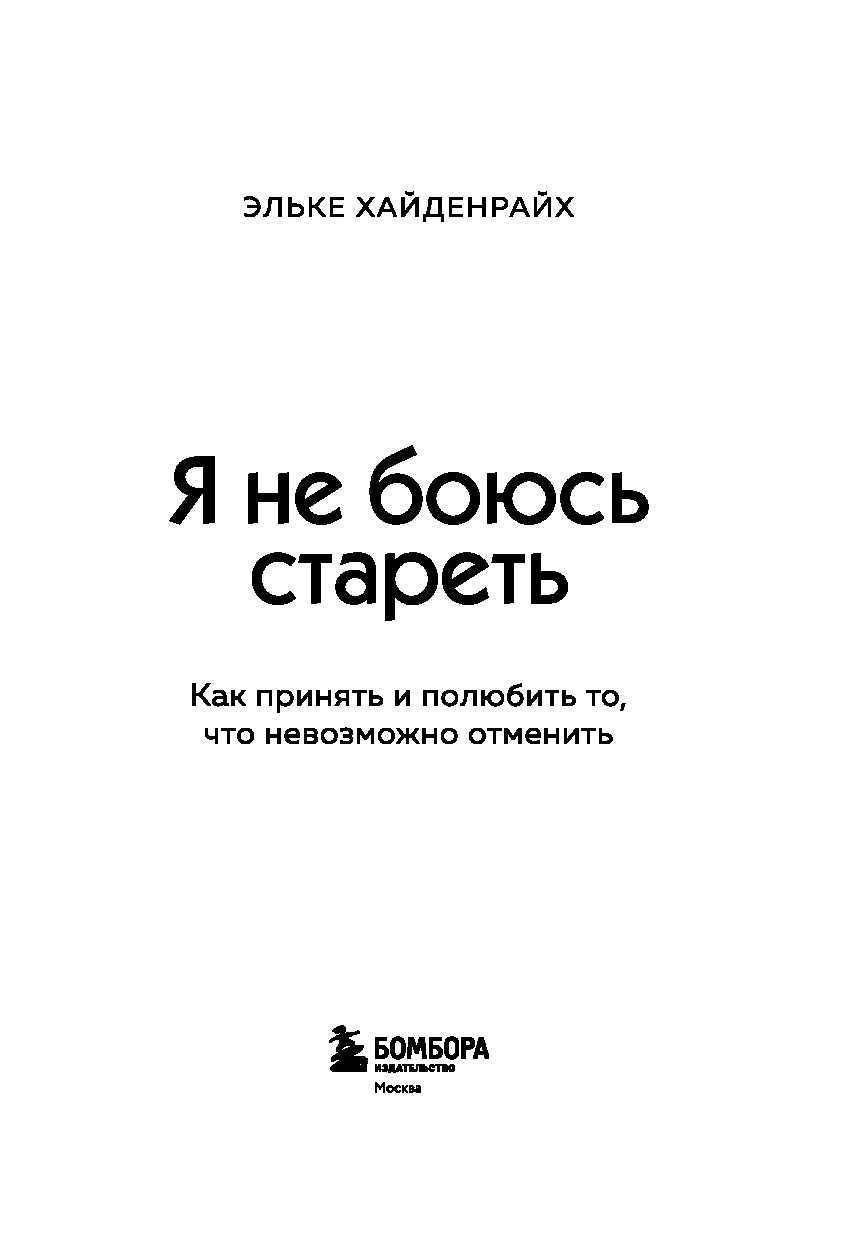 ЭЛЬКЕ ХАЙДЕНРАЙХ

Я не боюсь стареть

Как принять и полюбить то, что невозможно отменить

БОМБОРА
ИЗДАТЕЛЬСТВО
Москва